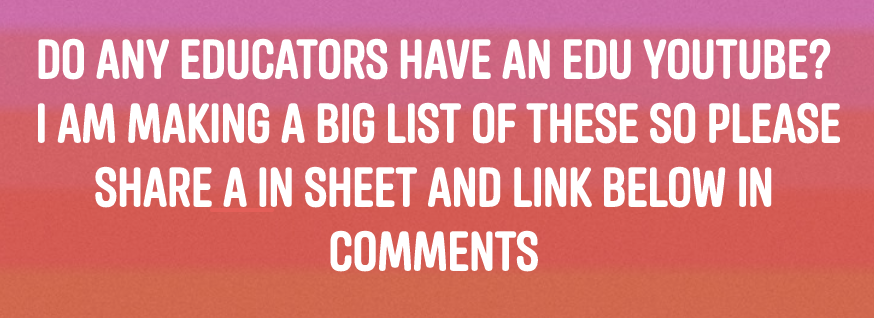 DO ANY EDUCATORS HAVE AN EDU YOUTUBE? I AM MAKING A BIG LIST OF THESE SO PLEASE SHARE A IN SHEET AND LINK BELOW IN COMMENTS